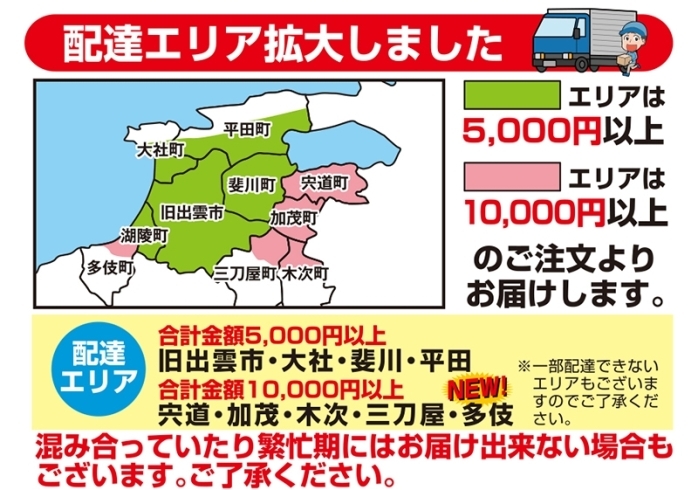 配達エリア拡大しました

平田町
大社町
斐川町
宍道町
旧出雲市
加茂町
湖陵町
多伎町
三刀屋町
木次町

エリアは
5,000円以上
エリアは
10,000円以上
のご注文より
お届けします。

配達エリア

合計金額5,000円以上
旧出雲市・大社・斐川・平田
合計金額10,000円以上
NEW!
宍道・加茂・木次・三刀屋・多伎

※一部配達できないエリアもございますのでご了承ください。

混み合っていたり繁忙期にはお届け出来ない場合もございます。ご了承ください。